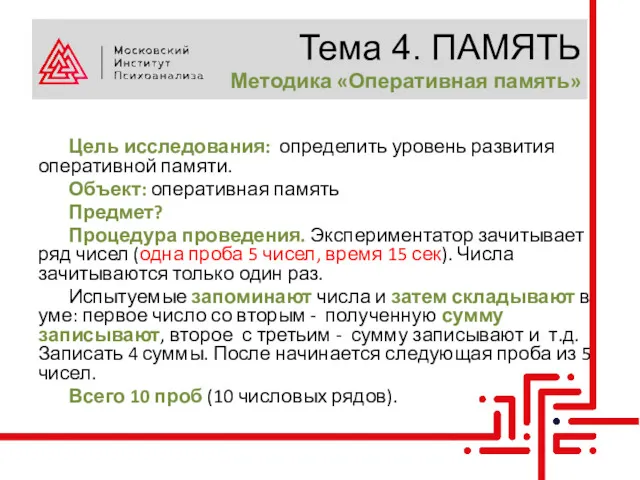 Московский Институт Психоанализа

Тема 4. ПАМЯТЬ

Методика «Оперативная память»

Цель исследования: определить уровень развития оперативной памяти.

Объект: оперативная память

Предмет?

Процедура проведения. Экспериментатор зачитывает ряд чисел (одна проба 5 чисел, время 15 сек). Числа зачитываются только один раз.

Испытуемые запоминают числа и затем складывают в уме: первое число со вторым - полученную сумму записывают, второе с третьим - сумму записывают и т.д. Записать 4 суммы. После начинается следующая проба из 5 чисел.

Всего 10 проб (10 числовых рядов).